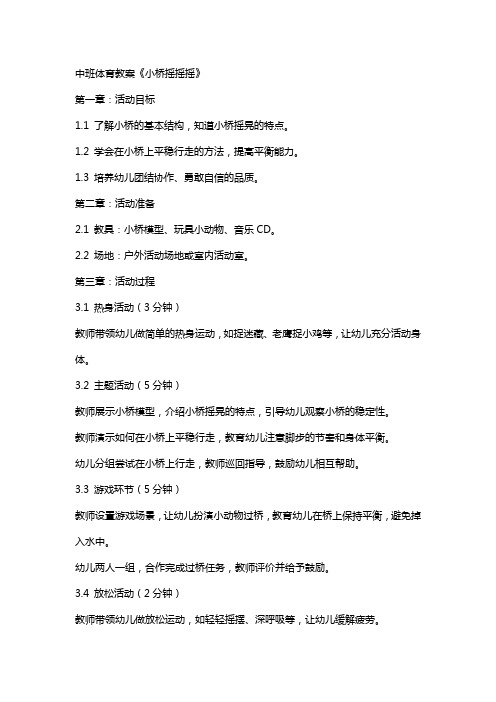 中班体育教案《小桥摇摇摇》

第一章：活动目标

1.1 了解小桥的基本结构，知道小桥摇晃的特点。

1.2 学会在小桥上平稳行走的方法，提高平衡能力。

1.3 培养幼儿团结协作、勇敢自信的品质。

第二章：活动准备

2.1 教具：小桥模型、玩具小动物、音乐 CD。

2.2 场地：户外活动场地或室内活动室。

第三章：活动过程

3.1 热身活动（3 分钟）

教师带领幼儿做简单的热身运动，如捉迷藏、老鹰捉小鸡等，让幼儿充分活动身体。

3.2 主题活动（5 分钟）

教师展示小桥模型，介绍小桥摇晃的特点，引导幼儿观察小桥的稳定性。

教师演示如何在小桥上平稳行走，教育幼儿注意脚步的节奏和身体平衡。

幼儿分组尝试在小桥上行走，教师巡回指导，鼓励幼儿相互帮助。

3.3 游戏环节（5 分钟）

教师设置游戏场景，让幼儿扮演小动物过桥，教育幼儿在桥上保持平衡，避免掉入水中。

幼儿两人一组，合作完成过桥任务，教师评价并给予鼓励。

3.4 放松活动（2 分钟）

教师带领幼儿做放松运动，如轻轻摇摆、深呼吸等，让幼儿缓解疲劳。